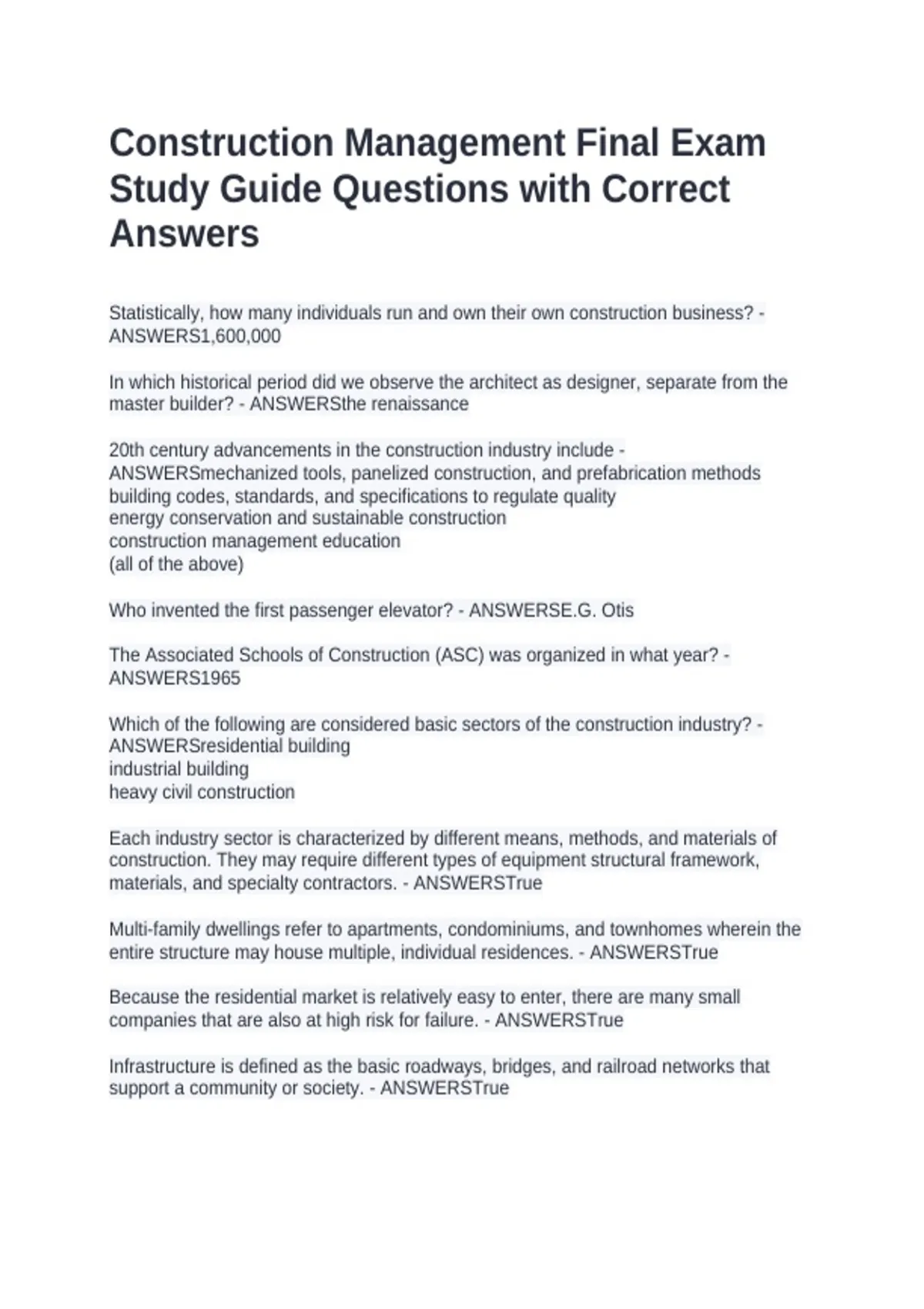 Construction Management Final Exam Study Guide Questions with Correct Answers

Statistically, how many individuals run and own their own construction business? - ANSWERS1,600,000

In which historical period did we observe the architect as designer, separate from the master builder? - ANSWERSthe renaissance

20th century advancements in the construction industry include - ANSWERSmechanized tools, panelized construction, and prefabrication methods
building codes, standards, and specifications to regulate quality
energy conservation and sustainable construction
construction management education
(all of the above)

Who invented the first passenger elevator? - ANSWERSE.G. Otis

The Associated Schools of Construction (ASC) was organized in what year? - ANSWERS1965

Which of the following are considered basic sectors of the construction industry? - ANSWERSresidential building
industrial building
heavy civil construction

Each industry sector is characterized by different means, methods, and materials of construction. They may require different types of equipment structural framework, materials, and specialty contractors. - ANSWERSTrue

Multi-family dwellings refer to apartments, condominiums, and townhomes wherein the entire structure may house multiple, individual residences. - ANSWERSTrue

Because the residential market is relatively easy to enter, there are many small companies that are also at high risk for failure. - ANSWERSTrue

Infrastructure is defined as the basic roadways, bridges, and railroad networks that support a community or society. - ANSWERSTrue